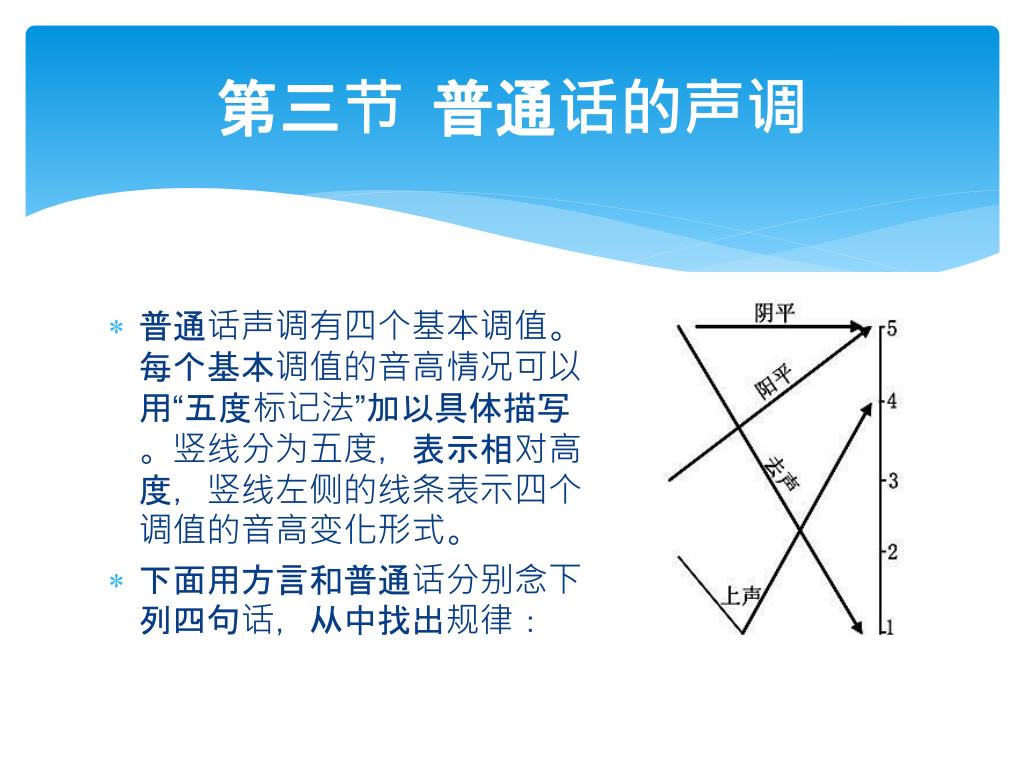 第三节 普通话的声调

* 普通话声调有四个基本调值。每个基本调值的音高情况可以用“五度标记法”加以具体描写。竖线分为五度，表示相对高度，竖线左侧的线条表示四个调值的音高变化形式。

* 下面用方言和普通话分别念下列四句话，从中找出规律：

阴平
阳平
去声
上声
5
4
3
2
1